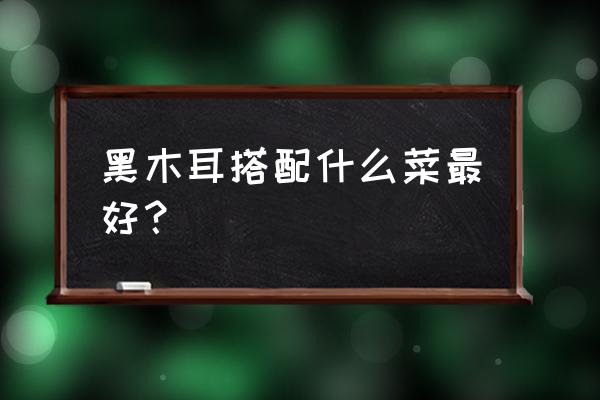 黑木耳搭配什么菜最好？